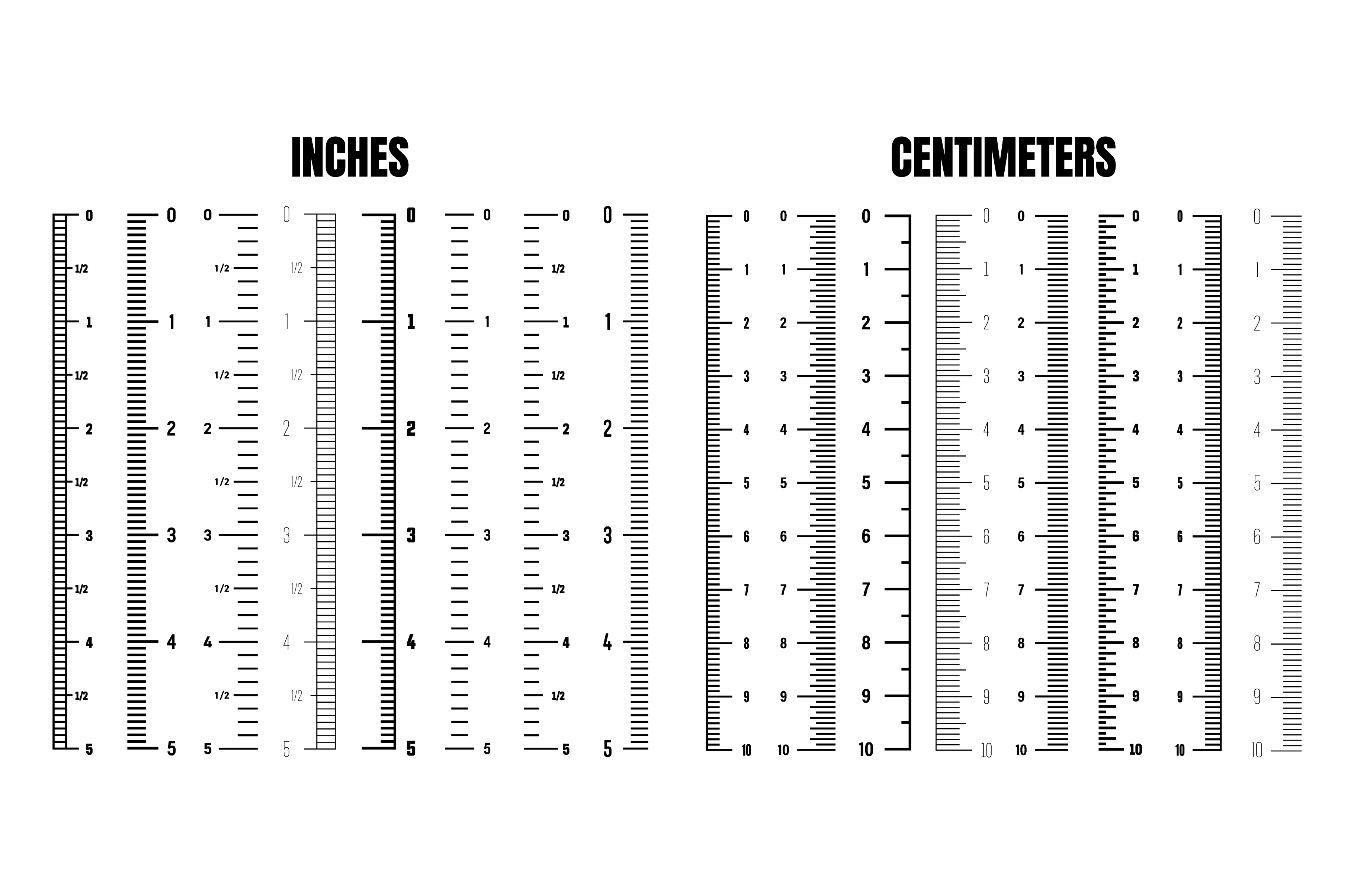 INCHES

0 1/2 1 1/2 2 1/2 3 1/2 4 1/2 5

0 1 2 3 4 5

0 1/2 1 1/2 2 1/2 3 1/2 4 1/2 5

0 1/2 1 1/2 2 1/2 3 1/2 4 1/2 5

0 1 2 3 4 5

0 1 2 3 4 5

0 1/2 1 1/2 2 1/2 3 1/2 4 1/2 5

0 1 2 3 4 5

CENTIMETERS

0 1 2 3 4 5 6 7 8 9 10

0 1 2 3 4 5 6 7 8 9 10

0 1 2 3 4 5 6 7 8 9 10

0 1 2 3 4 5 6 7 8 9 10

0 1 2 3 4 5 6 7 8 9 10

0 1 2 3 4 5 6 7 8 9 10

0 1 2 3 4 5 6 7 8 9 10

0 1 2 3 4 5 6 7 8 9 10